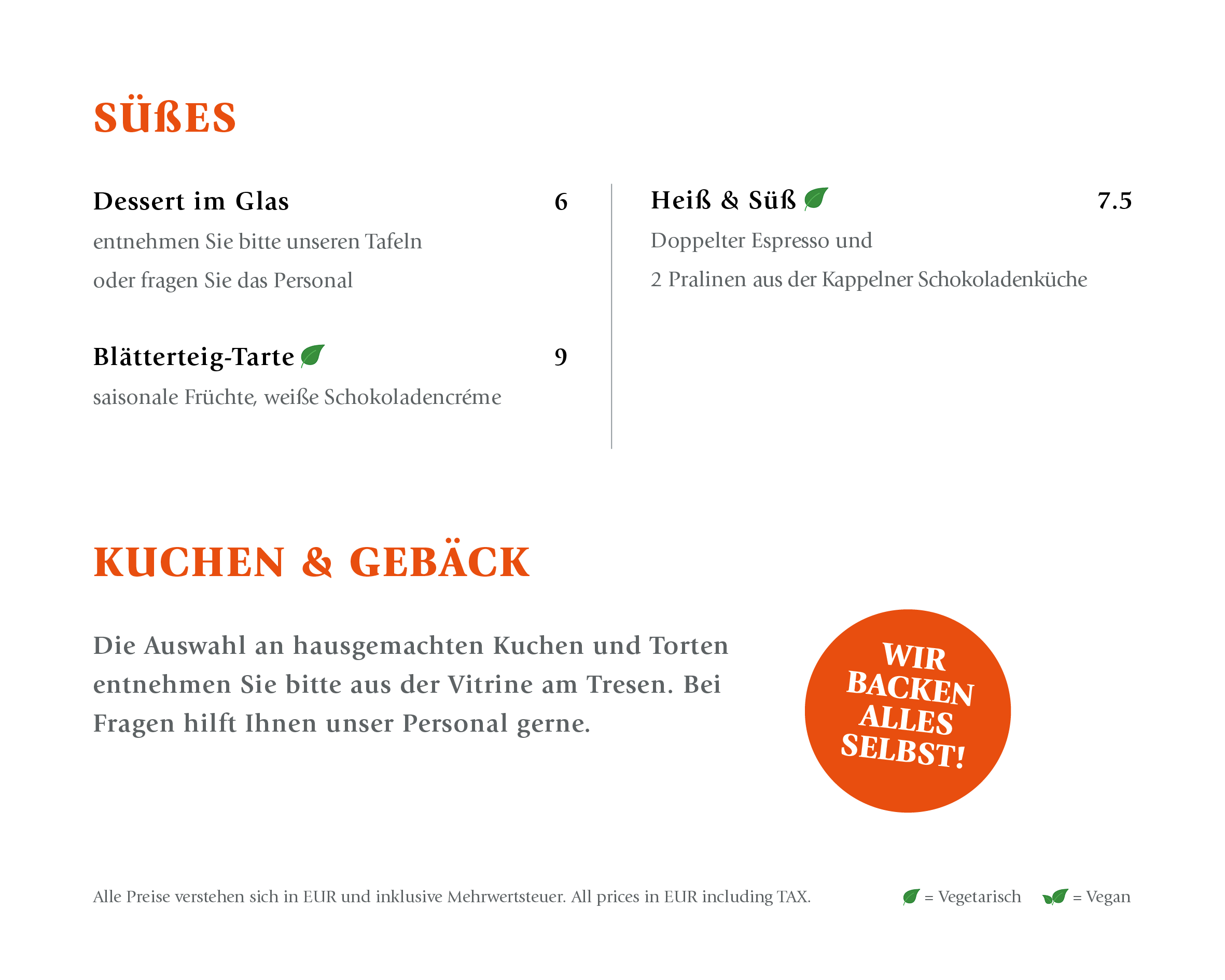 SÜßES

Dessert im Glas 6
entnehmen Sie bitte unseren Tafeln
oder fragen Sie das Personal

Blätterteig-Tarte 9
saisonale Früchte, weiße Schokoladencréme

Heiß & Süß 7.5
Doppelter Espresso und
2 Pralinen aus der Kappelner Schokoladenküche

KUCHEN & GEBÄCK

Die Auswahl an hausgemachten Kuchen und Torten entnehmen Sie bitte aus der Vitrine am Tresen. Bei Fragen hilft Ihnen unser Personal gerne.

WIR BACKEN ALLES SELBST!

Alle Preise verstehen sich in EUR und inklusive Mehrwertsteuer. All prices in EUR including TAX.

= Vegetarisch = Vegan